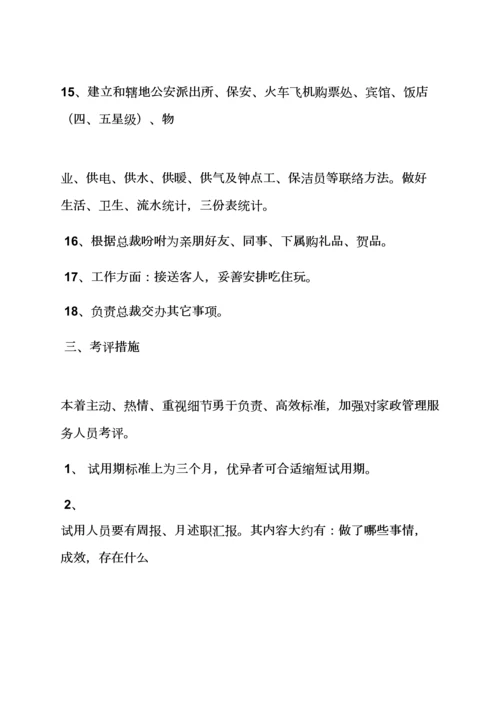 15、建立和辖地公安派出所、保安、火车飞机购票处、宾馆、饭店（四、五星级）、物

业、供电、供水、供暖、供气及钟点工、保洁员等联络方法。做好生活、卫生、流水统计，三份表统计。

16、根据总裁吩咐为亲朋好友、同事、下属购礼品、贺品。

17、工作方面：接送客人，妥善安排吃住玩。

18、负责总裁交办其它事项。

三、考评措施

本着主动、热情、重视细节勇于负责、高效标准，加强对家政管理服务人员考评。

1、 试用期标准上为三个月，优异者可合适缩短试用期。

2、

试用人员要有周报、月述职汇报。其内容大约有：做了哪些事情，成效，存在什么